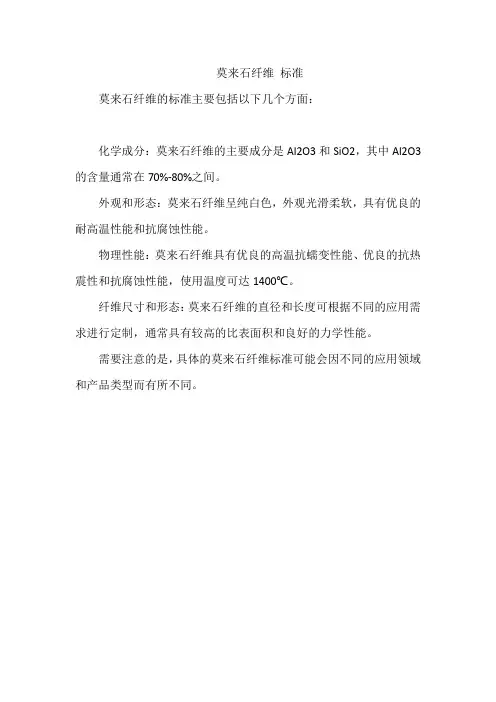 莫来石纤维 标准

莫来石纤维的标准主要包括以下几个方面：

化学成分：莫来石纤维的主要成分是 Al2O3 和 SiO2，其中 Al2O3 的含量通常在 70%-80%之间。

外观和形态：莫来石纤维呈纯白色，外观光滑柔软，具有优良的耐高温性能和抗腐蚀性能。

物理性能：莫来石纤维具有优良的高温抗蠕变性能、优良的抗热震性和抗腐蚀性能，使用温度可达 1400℃。

纤维尺寸和形态：莫来石纤维的直径和长度可根据不同的应用需求进行定制，通常具有较高的比表面积和良好的力学性能。

需要注意的是，具体的莫来石纤维标准可能会因不同的应用领域和产品类型而有所不同。